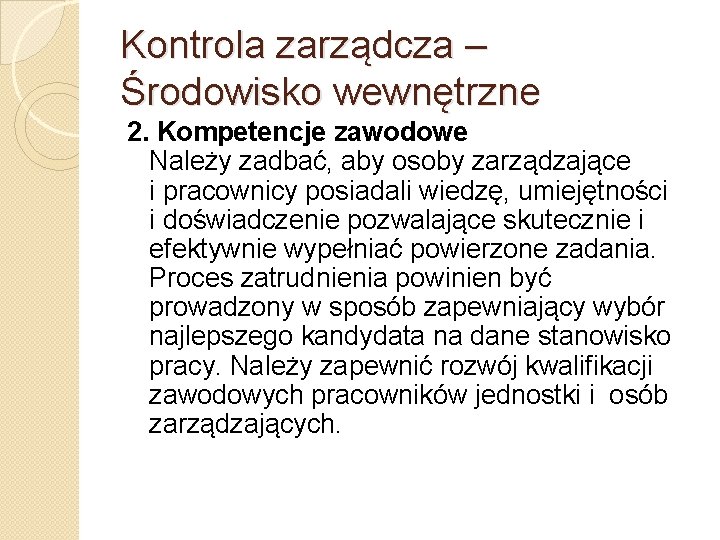 Kontrola zarządcza – Środowisko wewnętrzne

2. Kompetencje zawodowe
Należy zadbać, aby osoby zarządzające i pracownicy posiadali wiedzę, umiejętności i doświadczenie pozwalające skutecznie i efektywnie wypełniać powierzone zadania. Proces zatrudnienia powinien być prowadzony w sposób zapewniający wybór najlepszego kandydata na dane stanowisko pracy. Należy zapewnić rozwój kwalifikacji zawodowych pracowników jednostki i osób zarządzających.